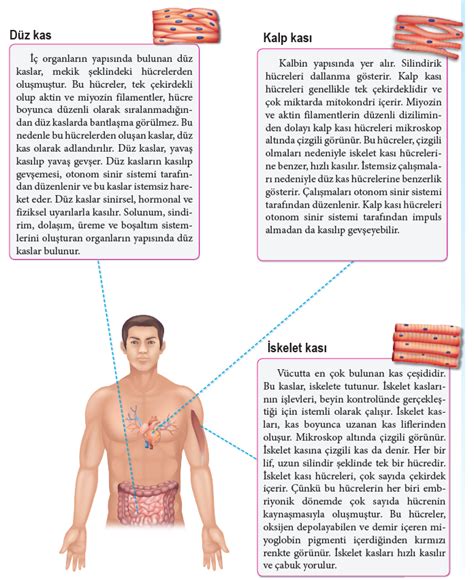 Düz kas

İç organların yapısında bulunan düz kaslar, mekik şeklindeki hücrelerden oluşmuştur. Bu hücreler, tek çekirdekli olup aktin ve miyozin filamentler, hücre boyunca düzenli olarak sıralanmadığından düz kaslarda bantlaşma görülmez. Bu nedenle bu hücrelerden oluşan kaslar, düz kas olarak adlandırılır. Düz kaslar, yavaş kasılıp yavaş gevşer. Düz kasların kasılıp gevşemesi, otonom sinir sistemi tarafından düzenlenir ve bu kaslar istemsiz hareket eder. Düz kaslar sinirsel, hormonal ve fiziksel uyarılarla kasılır. Solunum, sindirim, dolaşım, üreme ve boşaltım sistemlerini oluşturan organların yapısında düz kaslar bulunur.

Kalp kası

Kalbin yapısında yer alır. Silindirik hücreleri dallanma gösterir. Kalp kası hücreleri genellikle tek çekirdeklidir ve çok miktarda mitokondri içerir. Miyozin ve aktin filamentlerin düzenli diziliminden dolayı kalp kası hücreleri mikroskop altında çizgili görünür. Bu hücreler, çizgili olmaları nedeniyle iskelet kası hücrelerine benzer, hızlı kasılır. İstemsiz çalışmaları nedeniyle düz kas hücrelerine benzerlik gösterir. Çalışmaları otonom sinir sistemi tarafından düzenlenir. Kalp kası hücreleri otonom sinir sistemi tarafından impuls almadan da kasılıp gevşeyebilir.

İskelet kası

Vücutta en çok bulunan kas çeşididir. Bu kaslar, iskelete tutunur. İskelet kaslarının işlevleri, beyin kontrolünde gerçekleştiği için istemli olarak çalışır. İskelet kasları, kas boyunca uzanan kas liflerinden oluşur. Mikroskop altında çizgili görünür. İskelet kasına çizgili kas da denir. Her bir lif, uzun silindir şeklinde tek bir hücredir. İskelet kası hücreleri, çok sayıda çekirdek içerir. Çünkü bu hücrelerin her biri embriyonik dönemde çok sayıda hücrenin kaynaşmasıyla oluşmuştur. Bu hücreler, oksijen depolayabilen ve demir içeren miyoglobin pigmenti içerdiğinden kırmızı renkte görünür. İskelet kasları hızlı kasılır ve çabuk yorulur.